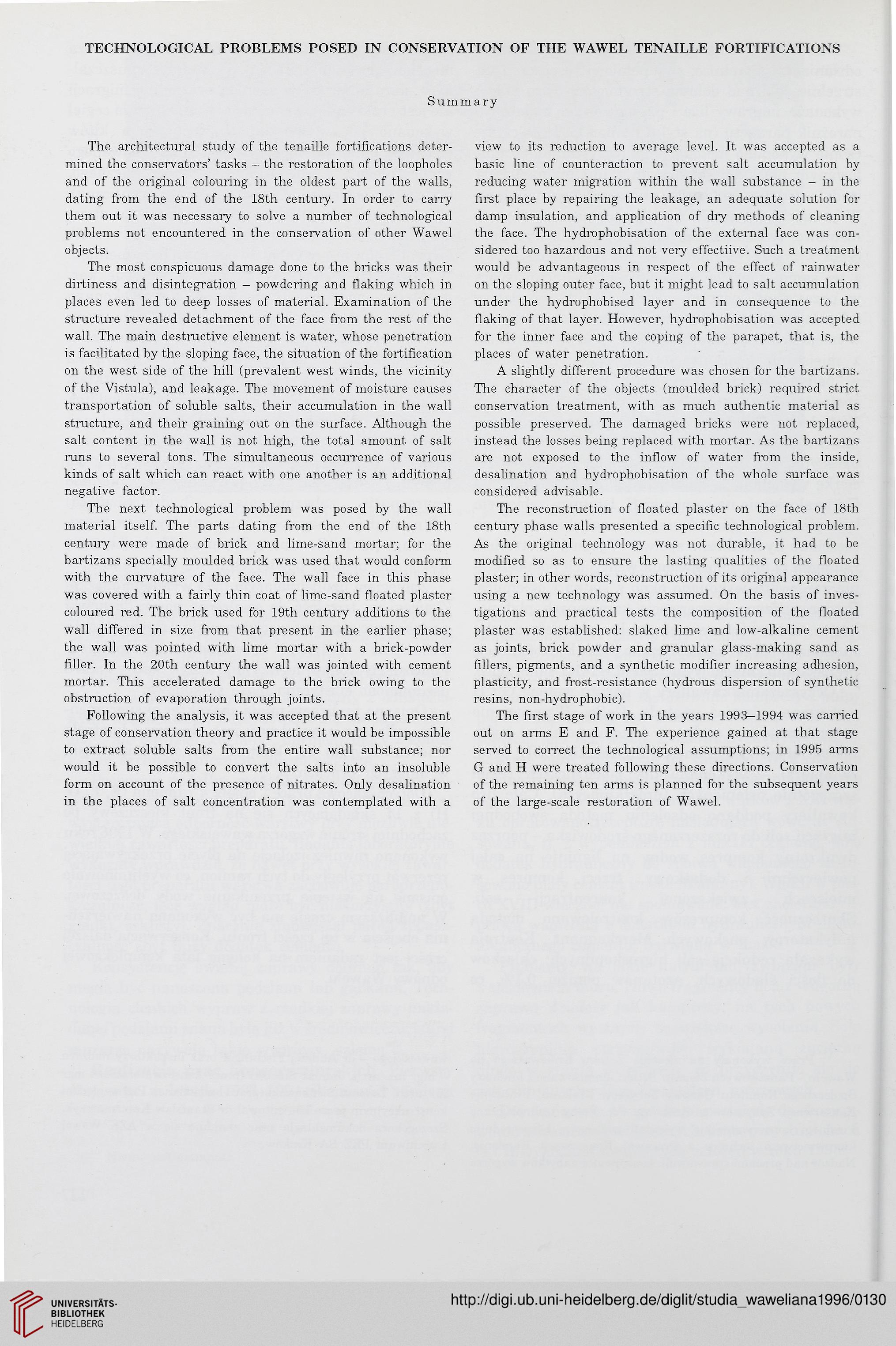 TECHNOLOGICAL PROBLEMS POSED IN CONSERVATION OF THE WAWEL TENAILLE FORTIFICATIONS

Summary

The architectural study of the tenaille fortifications determined the conservators' tasks – the restoration of the loopholes and of the original colouring in the oldest part of the walls, dating from the end of the 18th century. In order to carry them out it was necessary to solve a number of technological problems not encountered in the conservation of other Wawel objects.

The most conspicuous damage done to the bricks was their dirtiness and disintegration – powdering and flaking which in places even led to deep losses of material. Examination of the structure revealed detachment of the face from the rest of the wall. The main destructive element is water, whose penetration is facilitated by the sloping face, the situation of the fortification on the west side of the hill (prevalent west winds, the vicinity of the Vistula), and leakage. The movement of moisture causes transportation of soluble salts, their accumulation in the wall structure, and their graining out on the surface. Although the salt content in the wall is not high, the total amount of salt runs to several tons. The simultaneous occurrence of various kinds of salt which can react with one another is an additional negative factor.

The next technological problem was posed by the wall material itself. The parts dating from the end of the 18th century were made of brick and lime-sand mortar; for the bartizans specially moulded brick was used that would conform with the curvature of the face. The wall face in this phase was covered with a fairly thin coat of lime-sand floated plaster coloured red. The brick used for 19th century additions to the wall differed in size from that present in the earlier phase; the wall was pointed with lime mortar with a brick-powder filler. In the 20th century the wall was jointed with cement mortar. This accelerated damage to the brick owing to the obstruction of evaporation through joints.

Following the analysis, it was accepted that at the present stage of conservation theory and practice it would be impossible to extract soluble salts from the entire wall substance; nor would it be possible to convert the salts into an insoluble form on account of the presence of nitrates. Only desalination in the places of salt concentration was contemplated with a view to its reduction to average level. It was accepted as a basic line of counteraction to prevent salt accumulation by reducing water migration within the wall substance – in the first place by repairing the leakage, an adequate solution for damp insulation, and application of dry methods of cleaning the face. The hydrophobisation of the external face was considered too hazardous and not very effectiive. Such a treatment would be advantageous in respect of the effect of rainwater on the sloping outer face, but it might lead to salt accumulation under the hydrophobised layer and in consequence to the flaking of that layer. However, hydrophobisation was accepted for the inner face and the coping of the parapet, that is, the places of water penetration.

A slightly different procedure was chosen for the bartizans. The character of the objects (moulded brick) required strict conservation treatment, with as much authentic material as possible preserved. The damaged bricks were not replaced, instead the losses being replaced with mortar. As the bartizans are not exposed to the inflow of water from the inside, desalination and hydrophobisation of the whole surface was considered advisable.

The reconstruction of floated plaster on the face of 18th century phase walls presented a specific technological problem. As the original technology was not durable, it had to be modified so as to ensure the lasting qualities of the floated plaster; in other words, reconstruction of its original appearance using a new technology was assumed. On the basis of investigations and practical tests the composition of the floated plaster was established: slaked lime and low-alkaline cement as joints, brick powder and granular glass-making sand as fillers, pigments, and a synthetic modifier increasing adhesion, plasticity, and frost-resistance (hydrous dispersion of synthetic resins, non-hydrophobic).

The first stage of work in the years 1993–1994 was carried out on arms E and F. The experience gained at that stage served to correct the technological assumptions; in 1995 arms G and H were treated following these directions. Conservation of the remaining ten arms is planned for the subsequent years of the large-scale restoration of Wawel.

UNIVERSITÄTS-BIBLIOTHEK HEIDELBERG

http://digi.ub.uni-heidelberg.de/diglit/studia_waweliana1996/0130